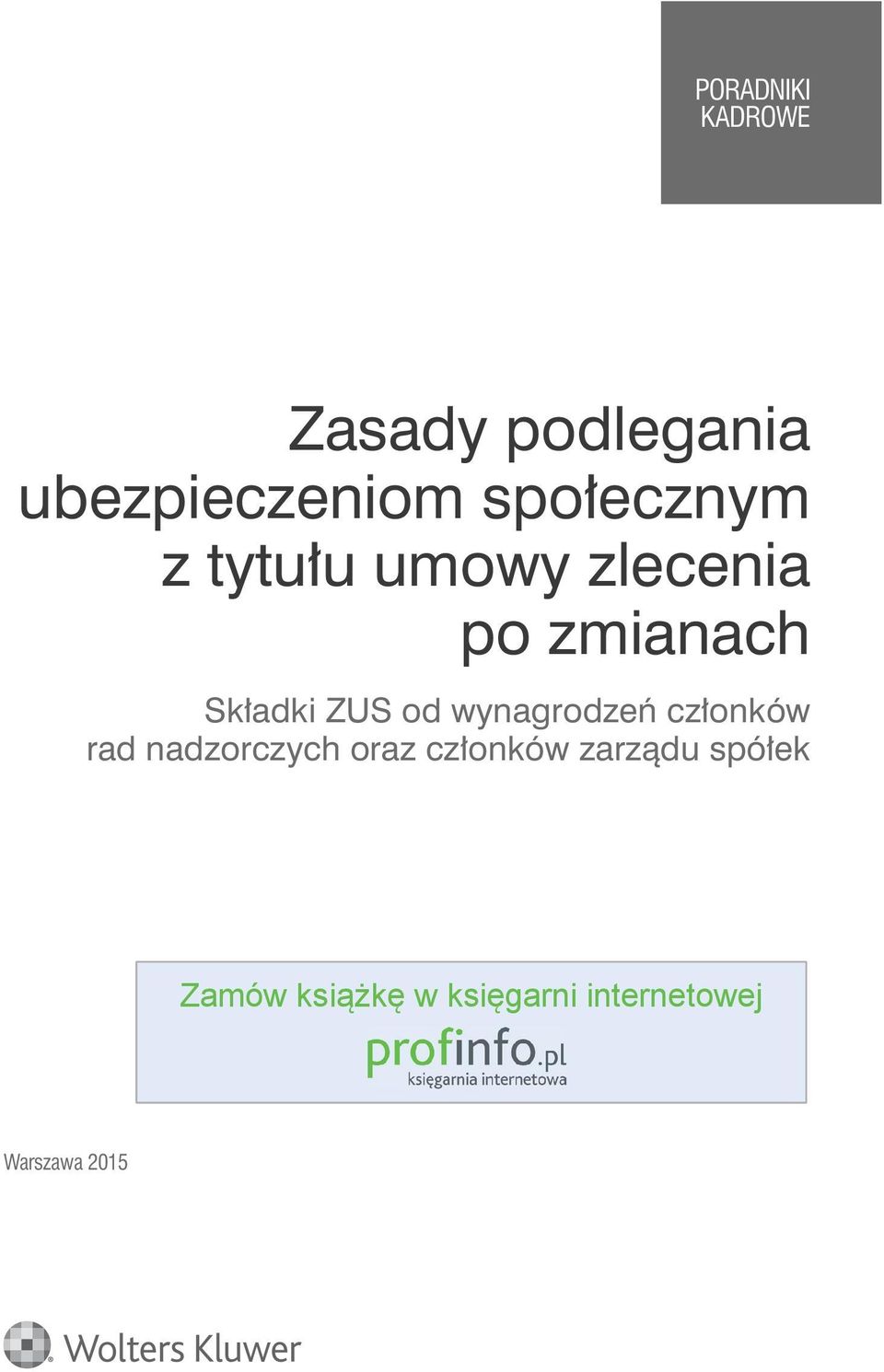 PORADNIKI
KADROWE

Zasady podlegania ubezpieczeniom społecznym z tytułu umowy zlecenia po zmianach

Składki ZUS od wynagrodzeń członków rad nadzorczych oraz członków zarządu spółek

Zamów książkę w księgarni internetowej

profinfo.pl
księgarnia internetowa

Warszawa 2015

Wolters Kluwer